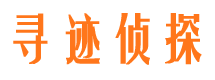 寻迹侦探